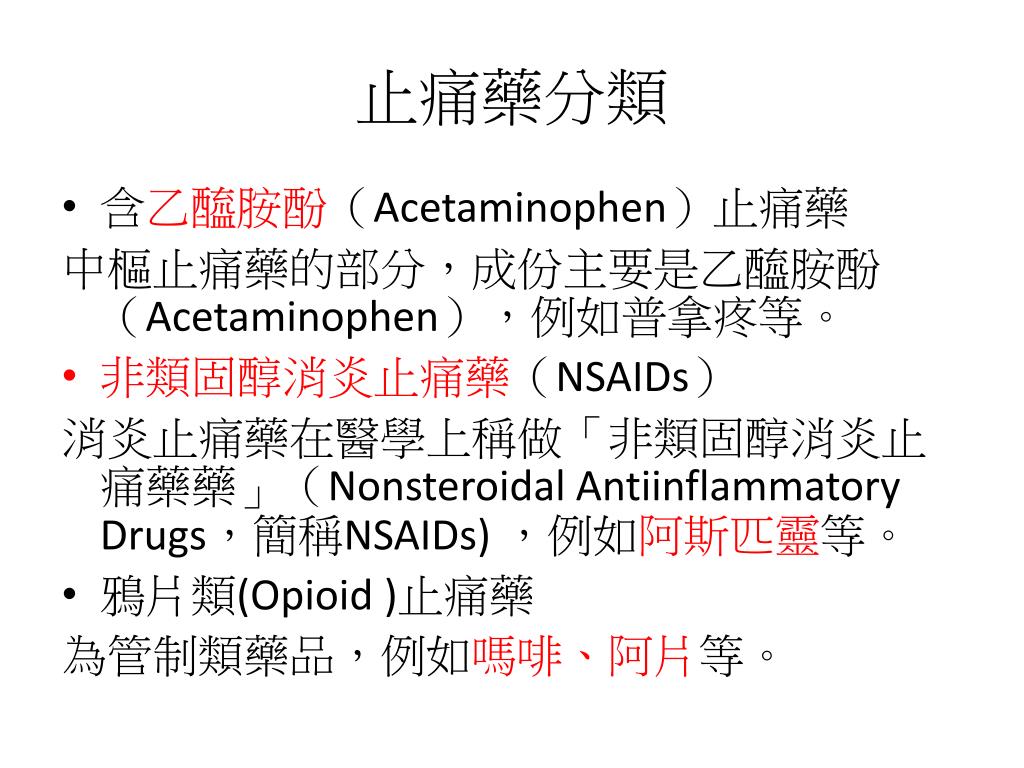 止痛藥分類

• 含乙醯胺酚（Acetaminophen）止痛藥

中樞止痛藥的部分，成份主要是乙醯胺酚（Acetaminophen），例如普拿疼等。

• 非類固醇消炎止痛藥（NSAIDs）

消炎止痛藥在醫學上稱做「非類固醇消炎止痛藥藥」（Nonsteroidal Antiinflammatory Drugs，簡稱NSAIDs) ，例如阿斯匹靈等。

• 鴉片類(Opioid )止痛藥

為管制類藥品，例如嗎啡、阿片等。